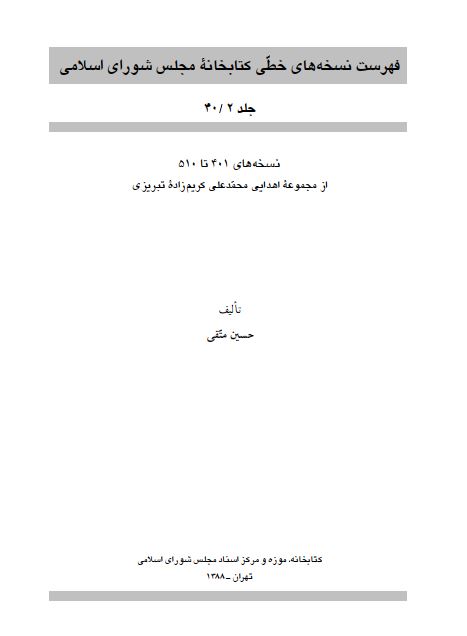 فهرست نسخه‌های خطّی کتابخانهٔ مجلس شورای اسلامی

جلد ۲ / ۴۰

نسخه‌های ۴۰۱ تا ۵۱۰
از مجموعهٔ اهدایی محمّدعلی کریم‌زادهٔ تبریزی

تألیف
حسین متّقی

کتابخانه، موزه و مرکز اسناد مجلس شورای اسلامی
تهران ـ ۱۳۸۸